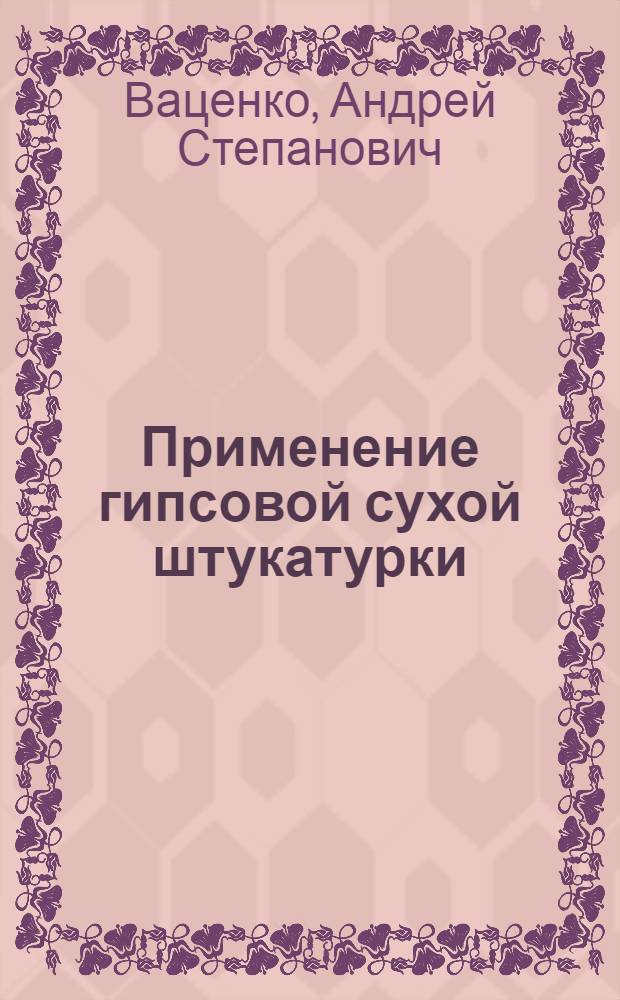 Ваценко, Андрей Степанович

Применение гипсовой сухой штукатурки